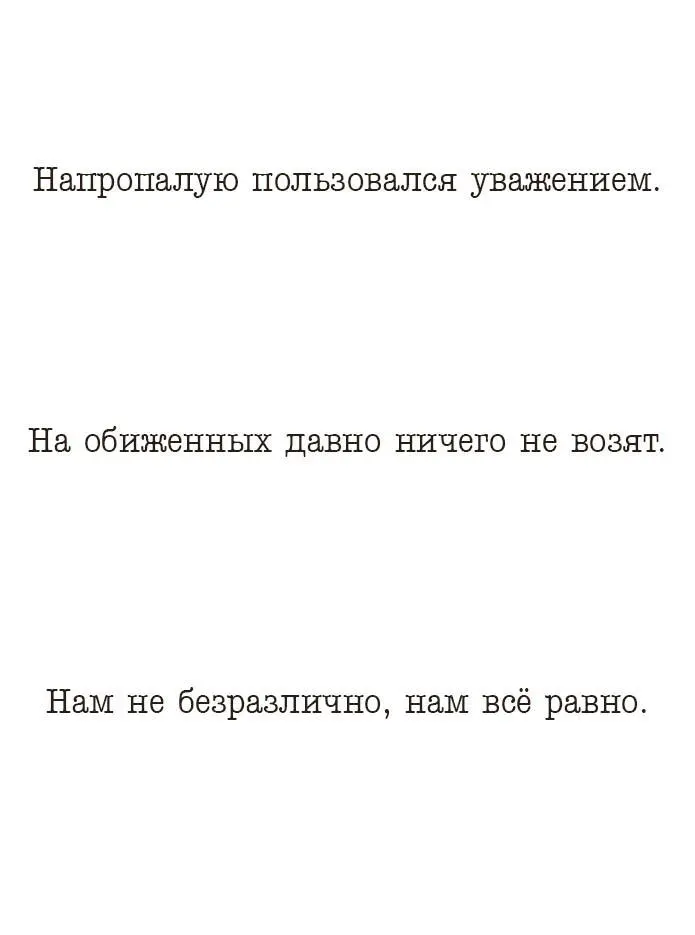 Напропалую пользовался уважением.

На обиженных давно ничего не возят.

Нам не безразлично, нам всё равно.